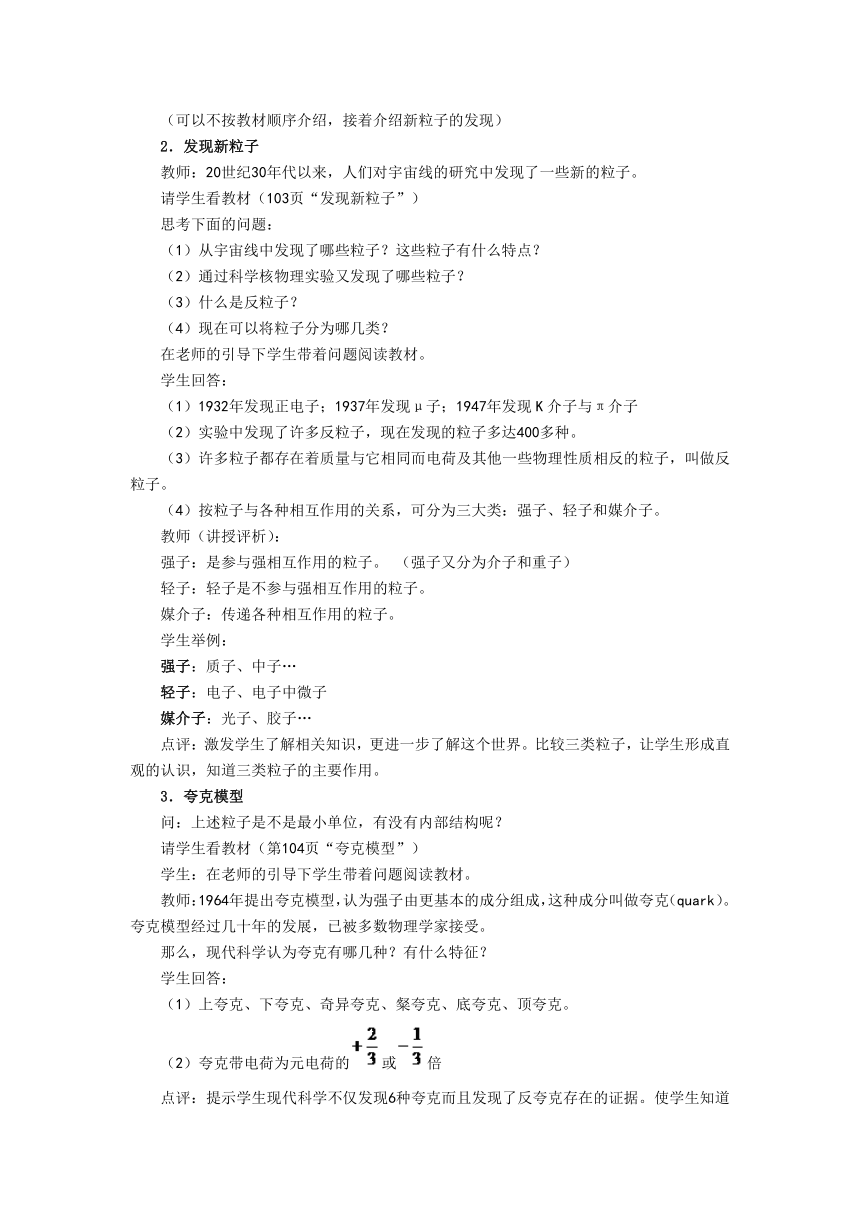 （可以不按教材顺序介绍，接着介绍新粒子的发现）

2．发现新粒子

教师：20世纪30年代以来，人们对宇宙线的研究中发现了一些新的粒子。

请学生看教材（103页“发现新粒子”）

思考下面的问题：

（1）从宇宙线中发现了哪些粒子？这些粒子有什么特点？

（2）通过科学核物理实验又发现了哪些粒子？

（3）什么是反粒子？

（4）现在可以将粒子分为哪几类？

在老师的引导下学生带着问题阅读教材。

学生回答：

（1）1932年发现正电子；1937年发现μ子；1947年发现K介子与π介子

（2）实验中发现了许多反粒子，现在发现的粒子多达400多种。

（3）许多粒子都存在着质量与它相同而电荷及其他一些物理性质相反的粒子，叫做反粒子。

（4）按粒子与各种相互作用的关系，可分为三大类：强子、轻子和媒介子。

教师（讲授评析）：

强子：是参与强相互作用的粒子。 （强子又分为介子和重子）

轻子：轻子是不参与强相互作用的粒子。

媒介子：传递各种相互作用的粒子。

学生举例：

强子：质子、中子…

轻子：电子、电子中微子

媒介子：光子、胶子…

点评：激发学生了解相关知识，更进一步了解这个世界。比较三类粒子，让学生形成直观的认识，知道三类粒子的主要作用。

3．夸克模型

问：上述粒子是不是最小单位，有没有内部结构呢？

请学生看教材（第104页“夸克模型”）

学生：在老师的引导下学生带着问题阅读教材。

教师：1964年提出夸克模型，认为强子由更基本的成分组成，这种成分叫做夸克（quark）。夸克模型经过几十年的发展，已被多数物理学家接受。

那么，现代科学认为夸克有哪几种？有什么特征？

学生回答：

（1）上夸克、下夸克、奇异夸克、粲夸克、底夸克、顶夸克。

（2）夸克带电荷为元电荷的 $+\frac{2}{3}$ 或 $-\frac{1}{3}$ 倍

点评：提示学生现代科学不仅发现6种夸克而且发现了反夸克存在的证据。使学生知道